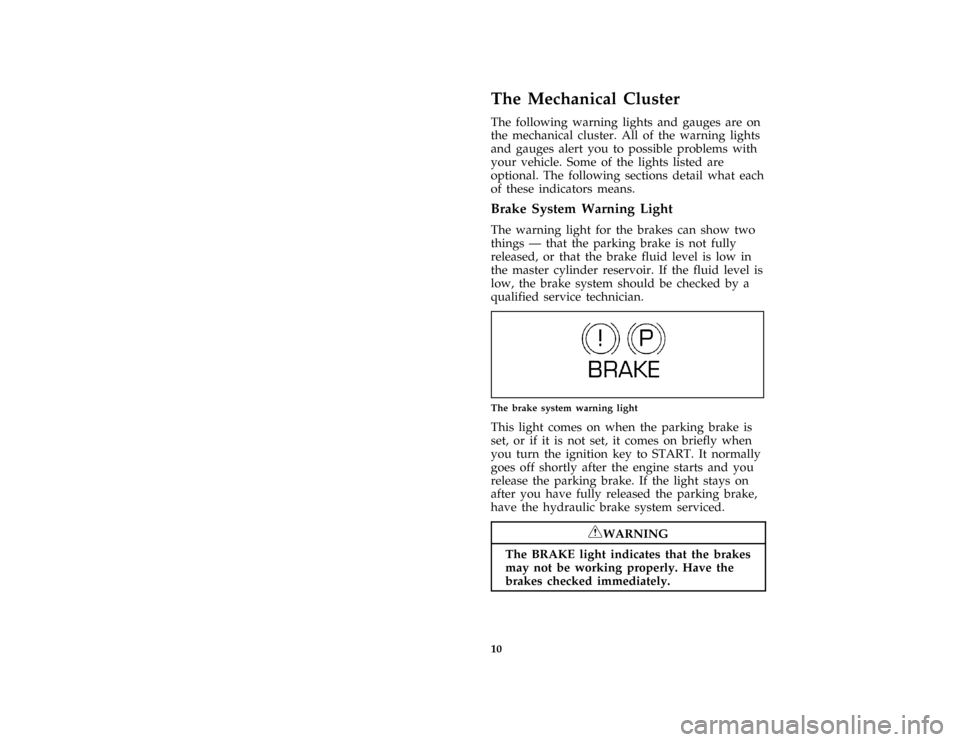 The Mechanical Cluster

The following warning lights and gauges are on the mechanical cluster. All of the warning lights and gauges alert you to possible problems with your vehicle. Some of the lights listed are optional. The following sections detail what each of these indicators means.

Brake System Warning Light

The warning light for the brakes can show two things — that the parking brake is not fully released, or that the brake fluid level is low in the master cylinder reservoir. If the fluid level is low, the brake system should be checked by a qualified service technician.

! P
BRAKE

The brake system warning light

This light comes on when the parking brake is set, or if it is not set, it comes on briefly when you turn the ignition key to START. It normally goes off shortly after the engine starts and you release the parking brake. If the light stays on after you have fully released the parking brake, have the hydraulic brake system serviced.

WARNING
The BRAKE light indicates that the brakes may not be working properly. Have the brakes checked immediately.

10

carmanualsonline.info